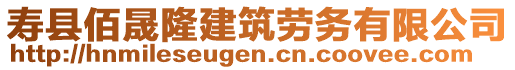 寿县佰晟隆建筑劳务有限公司
http://hnmileseugen.cn.coovee.com